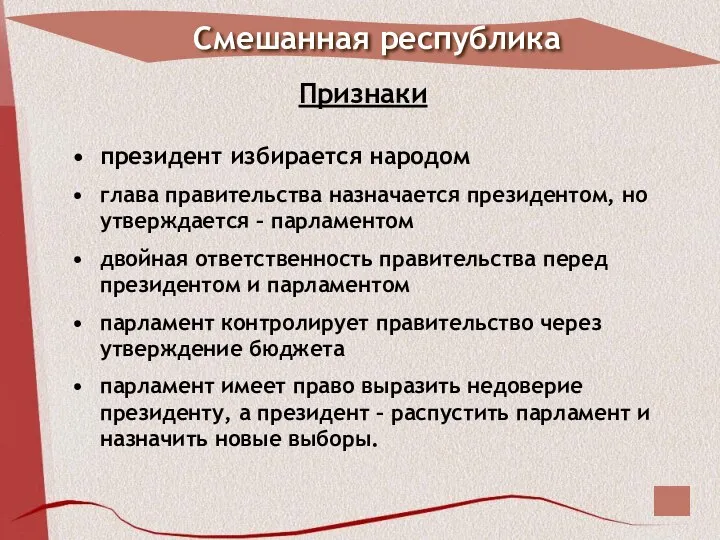 Смешанная республика

Признаки

• президент избирается народом

• глава правительства назначается президентом, но утверждается – парламентом

• двойная ответственность правительства перед президентом и парламентом

• парламент контролирует правительство через утверждение бюджета

• парламент имеет право выразить недоверие президенту, а президент – распустить парламент и назначить новые выборы.